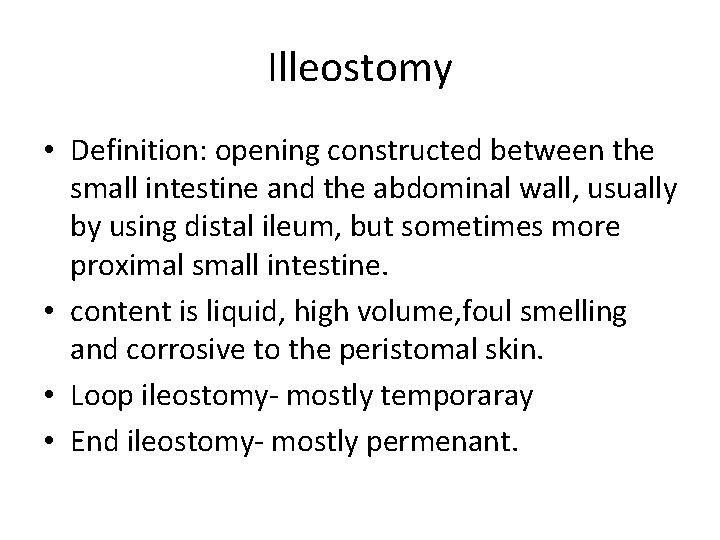 Illeostomy

• Definition: opening constructed between the small intestine and the abdominal wall, usually by using distal ileum, but sometimes more proximal small intestine.
• content is liquid, high volume,foul smelling and corrosive to the peristomal skin.
• Loop ileostomy- mostly temporaray
• End ileostomy- mostly permenant.